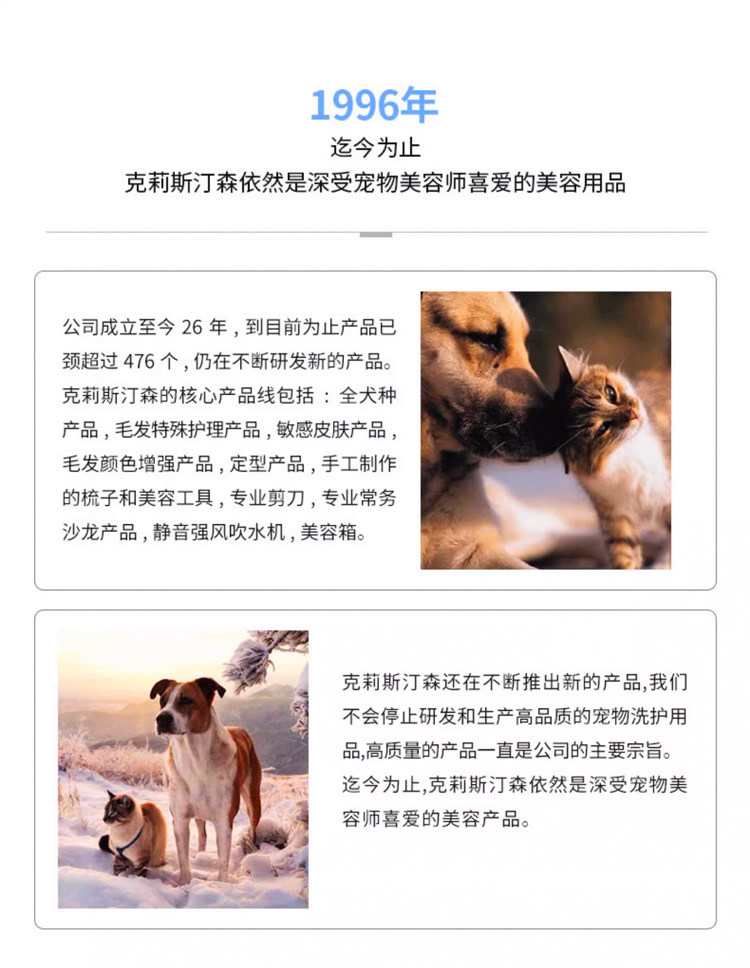 1996年
迄今为止
克莉斯汀森依然是深受宠物美容师喜爱的美容用品

公司成立至今 26 年，到目前为止产品已颈超过 476 个，仍在不断研发新的产品。克莉斯汀森的核心产品线包括：全犬种产品，毛发特殊护理产品，敏感皮肤产品，毛发颜色增强产品，定型产品，手工制作的梳子和美容工具，专业剪刀，专业常务沙龙产品，静音强风吹水机，美容箱。

克莉斯汀森还在不断推出新的产品,我们不会停止研发和生产高品质的宠物洗护用品,高质量的产品一直是公司的主要宗旨。迄今为止，克莉斯汀森依然是深受宠物美容师喜爱的美容产品。